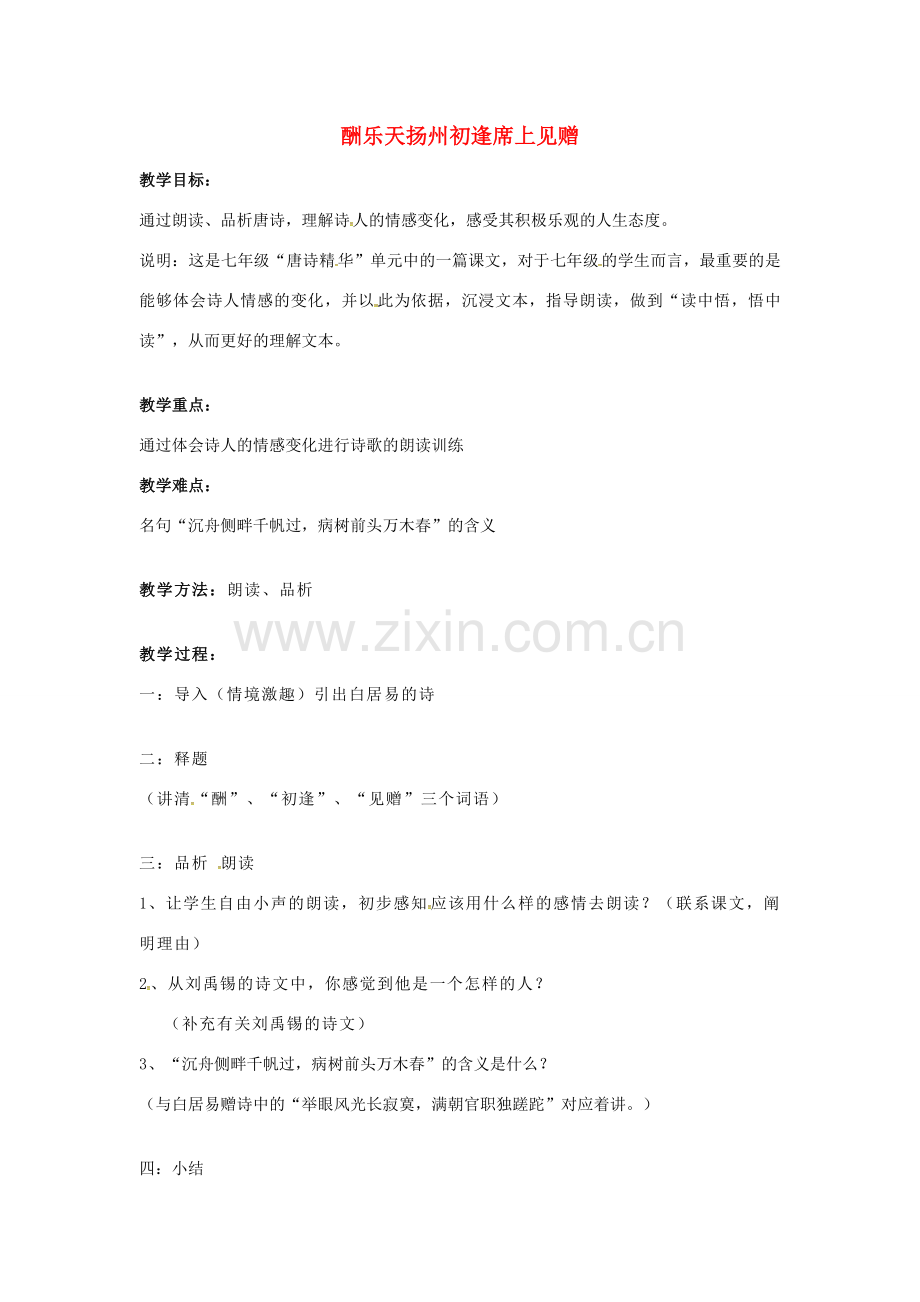 酬乐天扬州初逢席上见赠

教学目标：

通过朗读、品析唐诗，理解诗人的情感变化，感受其积极乐观的人生态度。

说明：这是七年级“唐诗精华”单元中的一篇课文，对于七年级的学生而言，最重要的是能够体会诗人情感的变化，并以此为依据，沉浸文本，指导朗读，做到“读中悟，悟中读”，从而更好的理解文本。

教学重点：

通过体会诗人的情感变化进行诗歌的朗读训练

教学难点：

名句“沉舟侧畔千帆过，病树前头万木春”的含义

教学方法：朗读、品析

www.zixin.com.cn

教学过程：

一：导入（情境激趣）引出白居易的诗

二：释题

（讲清“酬”、“初逢”、“见赠”三个词语）

三：品析 朗读

1、让学生自由小声的朗读，初步感知应该用什么样的感情去朗读？（联系课文，阐明理由）

2、从刘禹锡的诗文中，你感觉到他是一个怎样的人？

（补充有关刘禹锡的诗文）

3、“沉舟侧畔千帆过，病树前头万木春”的含义是什么？

（与白居易赠诗中的“举眼风光长寂寞，满朝官职独蹉跎”对应着讲。）

四：小结